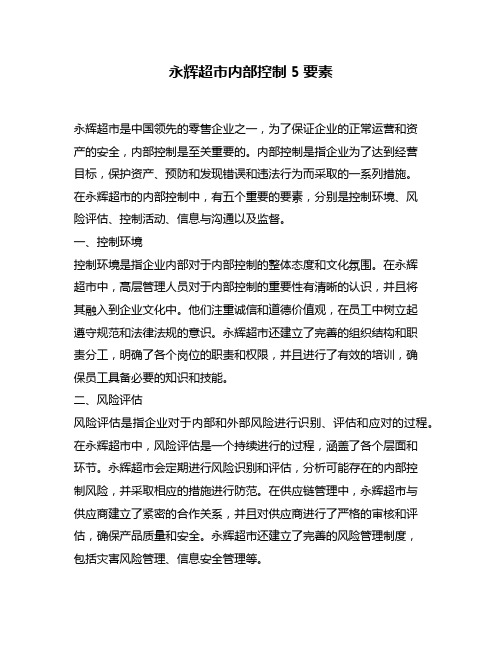 永辉超市内部控制 5 要素

永辉超市是中国领先的零售企业之一，为了保证企业的正常运营和资产的安全，内部控制是至关重要的。内部控制是指企业为了达到经营目标，保护资产、预防和发现错误和违法行为而采取的一系列措施。在永辉超市的内部控制中，有五个重要的要素，分别是控制环境、风险评估、控制活动、信息与沟通以及监督。

一、控制环境

控制环境是指企业内部对于内部控制的整体态度和文化氛围。在永辉超市中，高层管理人员对于内部控制的重要性有清晰的认识，并且将其融入到企业文化中。他们注重诚信和道德价值观，在员工中树立起遵守规范和法律法规的意识。永辉超市还建立了完善的组织结构和职责分工，明确了各个岗位的职责和权限，并且进行了有效的培训，确保员工具备必要的知识和技能。

二、风险评估

风险评估是指企业对于内部和外部风险进行识别、评估和应对的过程。在永辉超市中，风险评估是一个持续进行的过程，涵盖了各个层面和环节。永辉超市会定期进行风险识别和评估，分析可能存在的内部控制风险，并采取相应的措施进行防范。在供应链管理中，永辉超市与供应商建立了紧密的合作关系，并且对供应商进行了严格的审核和评估，确保产品质量和安全。永辉超市还建立了完善的风险管理制度，包括灾害风险管理、信息安全管理等。